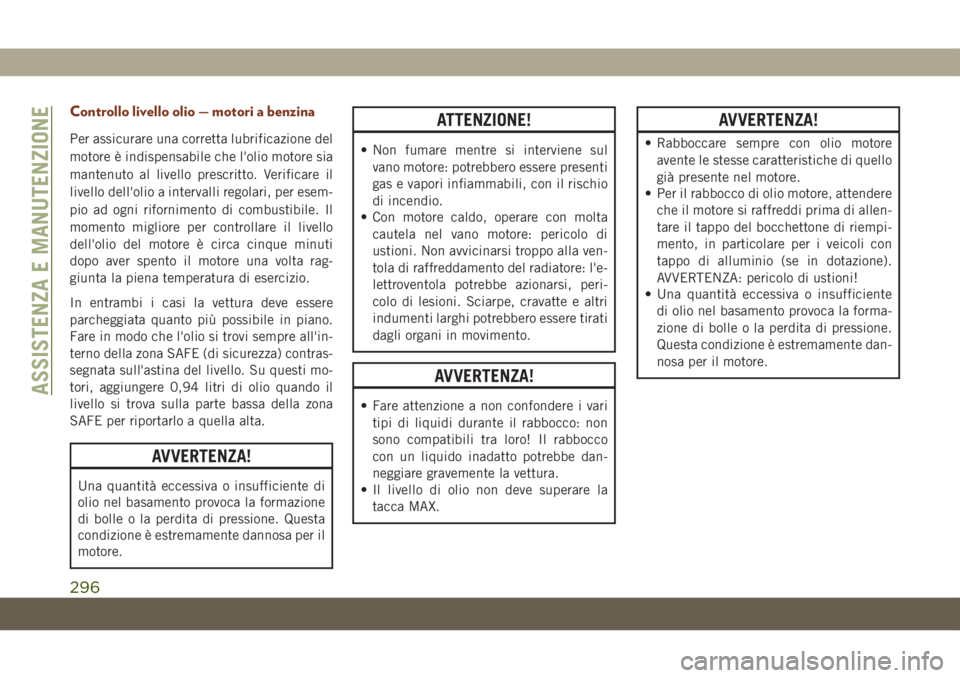 ASSISTENZA E MANUTENZIONE

Controllo livello olio — motori a benzina

Per assicurare una corretta lubrificazione del motore è indispensabile che l'olio motore sia mantenuto al livello prescritto. Verificare il livello dell'olio a intervalli regolari, per esempio ad ogni rifornimento di combustibile. Il momento migliore per controllare il livello dell'olio del motore è circa cinque minuti dopo aver spento il motore una volta raggiunta la piena temperatura di esercizio.

In entrambi i casi la vettura deve essere parcheggiata quanto più possibile in piano. Fare in modo che l'olio si trovi sempre all'interno della zona SAFE (di sicurezza) contrassegnata sull'astina del livello. Su questi motori, aggiungere 0,94 litri di olio quando il livello si trova sulla parte bassa della zona SAFE per riportarlo a quella alta.

AVVERTENZA!

Una quantità eccessiva o insufficiente di olio nel basamento provoca la formazione di bolle o la perdita di pressione. Questa condizione è estremamente dannosa per il motore.

ATTENZIONE!

• Non fumare mentre si interviene sul vano motore: potrebbero essere presenti gas e vapori infiammabili, con il rischio di incendio.
• Con motore caldo, operare con molta cautela nel vano motore: pericolo di ustioni. Non avvicinarsi troppo alla ventola di raffreddamento del radiatore: l'elettroventola potrebbe azionarsi, pericolo di lesioni. Sciarpe, cravatte e altri indumenti larghi potrebbero essere tirati dagli organi in movimento.

AVVERTENZA!

• Fare attenzione a non confondere i vari tipi di liquidi durante il rabbocco: non sono compatibili tra loro! Il rabbocco con un liquido inadatto potrebbe danneggiare gravemente la vettura.
• Il livello di olio non deve superare la tacca MAX.

AVVERTENZA!

• Rabboccare sempre con olio motore avente le stesse caratteristiche di quello già presente nel motore.
• Per il rabbocco di olio motore, attendere che il motore si raffreddi prima di allentare il tappo del bocchettone di riempimento, in particolare per i veicoli con tappo di alluminio (se in dotazione). AVVERTENZA: pericolo di ustioni!
• Una quantità eccessiva o insufficiente di olio nel basamento provoca la formazione di bolle o la perdita di pressione. Questa condizione è estremamente dannosa per il motore.

296

carmanualsonline.info